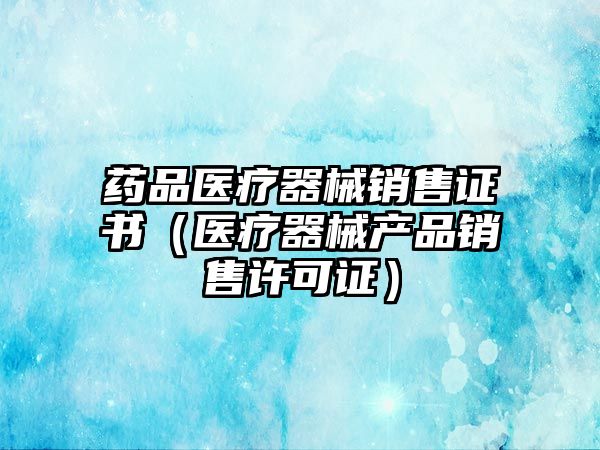 药品医疗器械销售证书（医疗器械产品销售许可证）